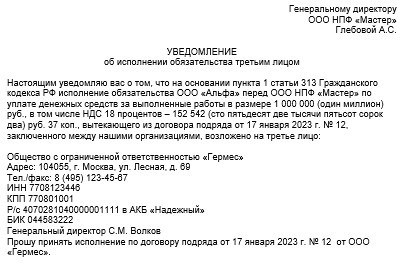 Генеральному директору
ООО НПФ «Мастер»
Глебовой А.С.

УВЕДОМЛЕНИЕ
об исполнении обязательства третьим лицом

Настоящим уведомляю вас о том, что на основании пункта 1 статьи 313 Гражданского кодекса РФ исполнение обязательства ООО «Альфа» перед ООО НПФ «Мастер» по уплате денежных средств за выполненные работы в размере 1 000 000 (один миллион) руб., в том числе НДС 18 процентов – 152 542 (сто пятьдесят две тысячи пятьсот сорок два) руб. 37 коп., вытекающего из договора подряда от 17 января 2023 г. № 12, заключенного между нашими организациями, возложено на третье лицо:

Общество с ограниченной ответственностью «Гермес»
Адрес: 104055, г. Москва, ул. Лесная, д. 69
Тел./факс: 8 (495) 123-45-67
ИНН 7708123446
КПП 770801001
Р/с 40702810400000001111 в АКБ «Надежный»
БИК 044583222
Генеральный директор С.М. Волков
Прошу принять исполнение по договору подряда от 17 января 2023 г. № 12 от ООО «Гермес».